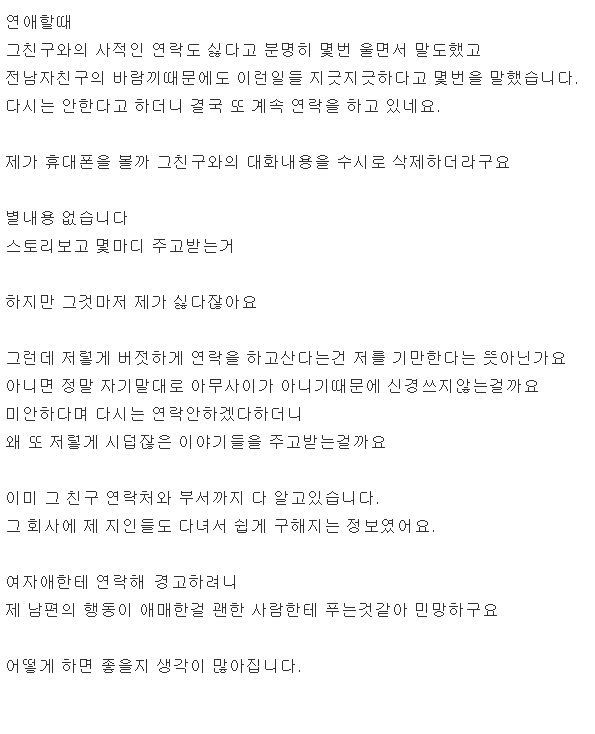 연애할때
그친구와의 사적인 연락도 싫다고 분명히 몇번 울면서 말도했고
전남자친구의 바람끼때문에도 이런일들 지긋지긋하다고 몇번을 말했습니다.
다시는 안한다고 하더니 결국 또 계속 연락을 하고 있네요.

제가 휴대폰을 볼까 그친구와의 대화내용을 수시로 삭제하더라구요

별내용 없습니다
스토리보고 몇마디 주고받는거

하지만 그것마저 제가 싫다잖아요

그런데 저렇게 버젓하게 연락을 하고산다는건 저를 기만한다는 뜻아닌가요
아니면 정말 자기말대로 아무사이가 아니기때문에 신경쓰지않는걸까요
미안하다며 다시는 연락안하겠다하더니
왜 또 저렇게 시덥잖은 이야기들을 주고받는걸까요

이미 그 친구 연락처와 부서까지 다 알고있습니다.
그 회사에 제 지인들도 다녀서 쉽게 구해지는 정보였어요.

여자애한테 연락해 경고하려니
제 남편의 행동이 애매한걸 괜한 사람한테 푸는것같아 민망하구요

어떻게 하면 좋을지 생각이 많아집니다.